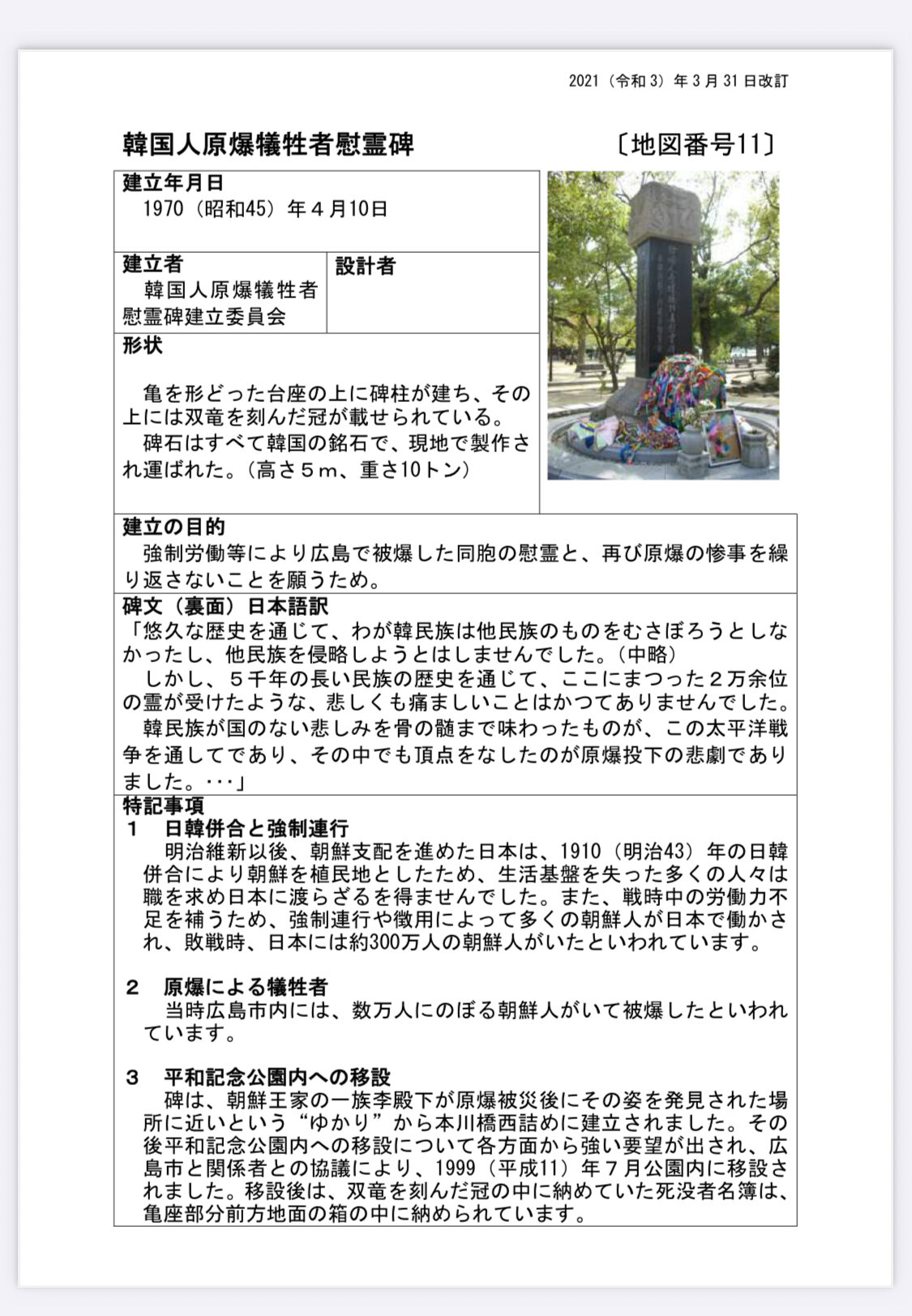 2021（令和３）年３月31日改訂

韓国人原爆犠牲者慰霊碑　〔地図番号11〕

建立年月日
1970（昭和45）年４月10日

建立者
韓国人原爆犠牲者慰霊碑建立委員会

設計者

形状
亀を形どった台座の上に碑柱が建ち、その上には双竜を刻んだ冠が載せられている。
碑石はすべて韓国の銘石で、現地で製作され運ばれた。（高さ５m、重さ10トン）

建立の目的
強制労働等により広島で被爆した同胞の慰霊と、再び原爆の惨事を繰り返さないことを願うため。

碑文（裏面）日本語訳
「悠久な歴史を通じて、わが韓民族は他民族のものをむさぼろうとしなかったし、他民族を侵略しようとはしませんでした。（中略）
しかし、５千年の長い民族の歴史を通じて、ここにまつった２万余位の霊が受けたような、悲しくも痛ましいことはかつてありませんでした。
韓民族が国のない悲しみを骨の髄まで味わったものが、この太平洋戦争を通してであり、その中でも頂点をなしたのが原爆投下の悲劇でありました。･･･」

特記事項
１　日韓併合と強制連行
明治維新以後、朝鮮支配を進めた日本は、1910（明治43）年の日韓併合により朝鮮を植民地としたため、生活基盤を失った多くの人々は職を求め日本に渡らざるを得ませんでした。また、戦時中の労働力不足を補うため、強制連行や徴用によって多くの朝鮮人が日本で働かされ、敗戦時、日本には約300万人の朝鮮人がいたといわれています。

２　原爆による犠牲者
当時広島市内には、数万人にのぼる朝鮮人がいて被爆したといわれています。

３　平和記念公園内への移設
碑は、朝鮮王家の一族李殿下が原爆被災後にその姿を発見された場所に近いという“ゆかり”から本川橋西詰めに建立されました。その後平和記念公園内への移設について各方面から強い要望が出され、広島市と関係者との協議により、1999（平成11）年７月公園内に移設されました。移設後は、双竜を刻んだ冠の中に納めていた死没者名簿は、亀座部分前方地面の箱の中に納められています。